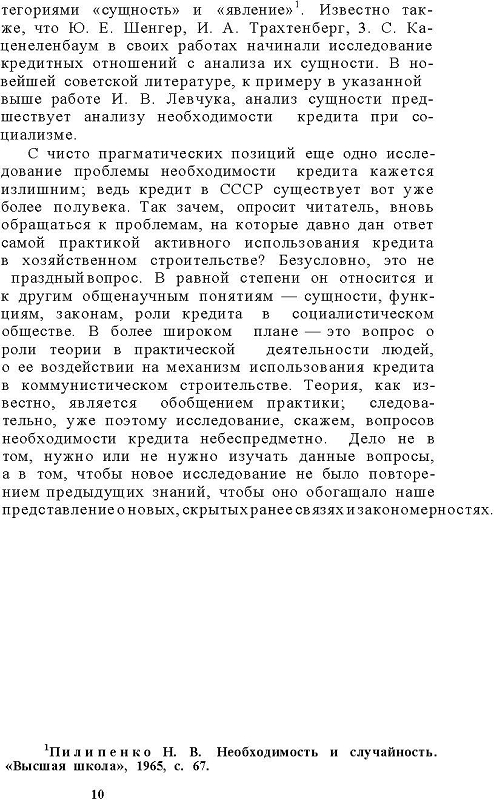 тегориями «сущность» и «явление»$^1$. Известно также, что Ю. Е. Шенгер, И. А. Трахтенберг, З. С. Каценеленбаум в своих работах начинали исследование кредитных отношений с анализа их сущности. В новейшей советской литературе, к примеру в указанной выше работе И. В. Левчука, анализ сущности предшествует анализу необходимости кредита при социализме.

С чисто прагматических позиций еще одно исследование проблемы необходимости кредита кажется излишним; ведь кредит в СССР существует вот уже более полувека. Так зачем, опросит читатель, вновь обращаться к проблемам, на которые давно дан ответ самой практикой активного использования кредита в хозяйственном строительстве? Безусловно, это не праздный вопрос. В равной степени он относится и к другим общенаучным понятиям — сущности, функциям, законам, роли кредита в социалистическом обществе. В более широком плане — это вопрос о роли теории в практической деятельности людей, о ее воздействии на механизм использования кредита в коммунистическом строительстве. Теория, как известно, является обобщением практики; следовательно, уже поэтому исследование, скажем, вопросов необходимости кредита небеспредметно. Дело не в том, нужно или не нужно изучать данные вопросы, а в том, чтобы новое исследование не было повторением предыдущих знаний, чтобы оно обогащало наше представление о новых, скрытых ранее связях и закономерностях.

$^1$Пилипенко Н. В. Необходимость и случайность. «Высшая школа», 1965, с. 67.

10